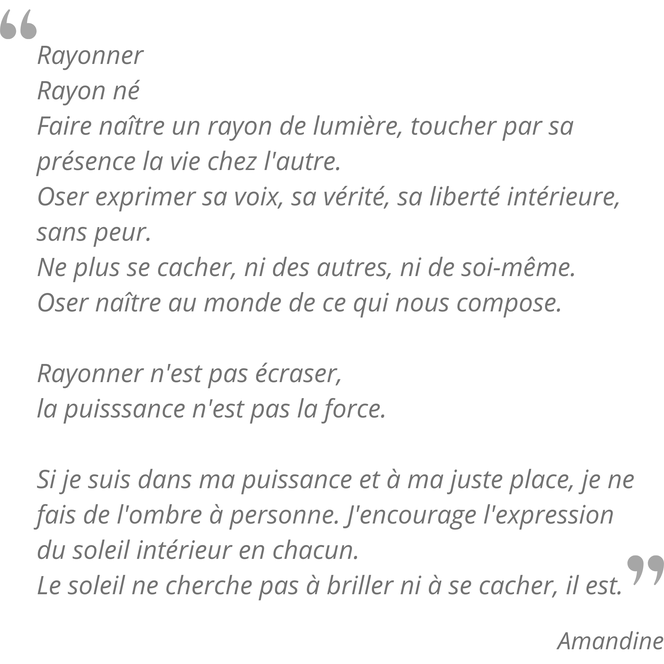 “
Rayonner
Rayon né
Faire naître un rayon de lumière, toucher par sa présence la vie chez l'autre.
Oser exprimer sa voix, sa vérité, sa liberté intérieure, sans peur.
Ne plus se cacher, ni des autres, ni de soi-même.
Oser naître au monde de ce qui nous compose.

Rayonner n'est pas écraser,
la puisssance n'est pas la force.

Si je suis dans ma puissance et à ma juste place, je ne fais de l'ombre à personne. J'encourage l'expression du soleil intérieur en chacun.
Le soleil ne cherche pas à briller ni à se cacher, il est.
”

Amandine